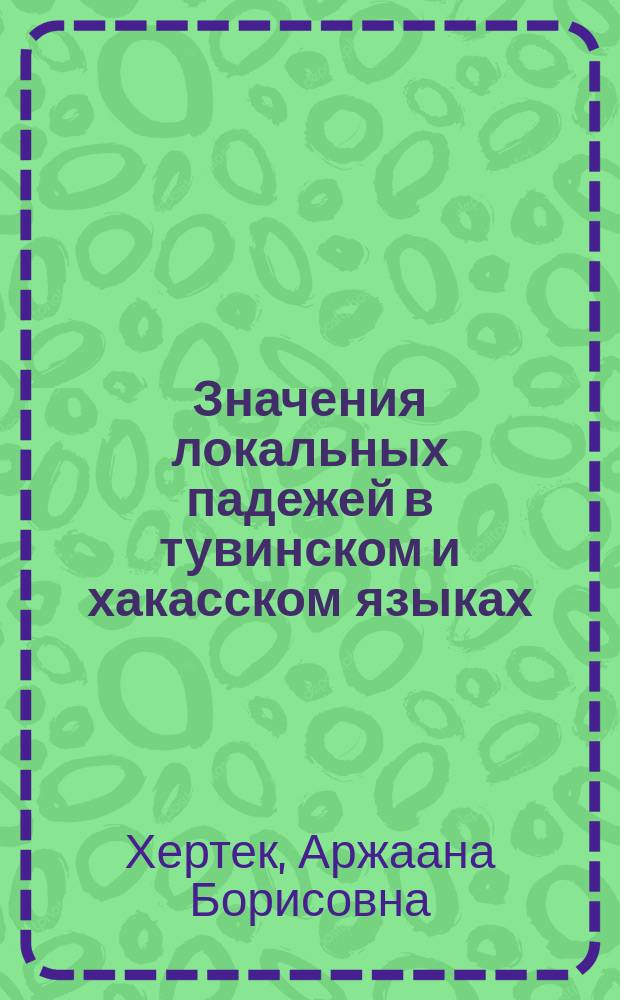 Значения локальных падежей в тувинском и хакасском языках

Хертек, Аржаана Борисовна